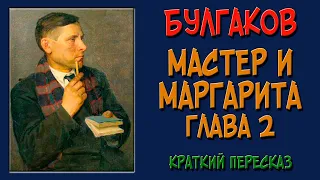 БУЛГАКОВ

МАСТЕР И МАРГАРИТА ГЛАВА 2

КРАТКИЙ ПЕРЕСКАЗ